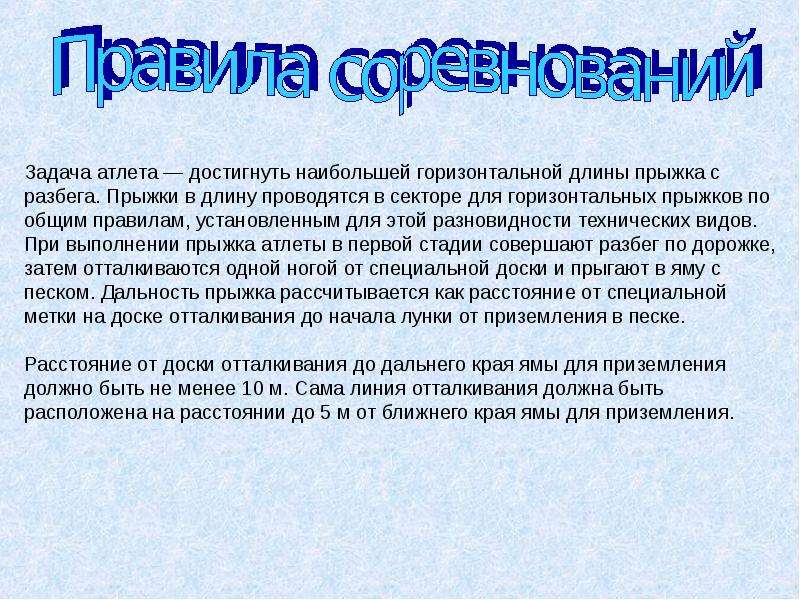 Правила соревнований

Задача атлета — достигнуть наибольшей горизонтальной длины прыжка с разбега. Прыжки в длину проводятся в секторе для горизонтальных прыжков по общим правилам, установленным для этой разновидности технических видов. При выполнении прыжка атлеты в первой стадии совершают разбег по дорожке, затем отталкиваются одной ногой от специальной доски и прыгают в яму с песком. Дальность прыжка рассчитывается как расстояние от специальной метки на доске отталкивания до начала лунки от приземления в песке.

Расстояние от доски отталкивания до дальнего края ямы для приземления должно быть не менее 10 м. Сама линия отталкивания должна быть расположена на расстоянии до 5 м от ближнего края ямы для приземления.